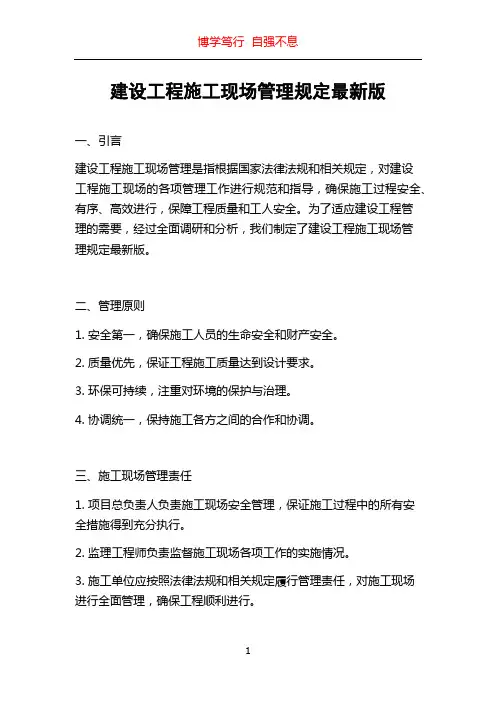 博学笃行 自强不息

建设工程施工现场管理规定最新版

一、引言

建设工程施工现场管理是指根据国家法律法规和相关规定，对建设工程施工现场的各项管理工作进行规范和指导，确保施工过程安全、有序、高效进行，保障工程质量和工人安全。为了适应建设工程管理的需要，经过全面调研和分析，我们制定了建设工程施工现场管理规定最新版。

二、管理原则

1. 安全第一，确保施工人员的生命安全和财产安全。

2. 质量优先，保证工程施工质量达到设计要求。

3. 环保可持续，注重对环境的保护与治理。

4. 协调统一，保持施工各方之间的合作和协调。

三、施工现场管理责任

1. 项目总负责人负责施工现场安全管理，保证施工过程中的所有安全措施得到充分执行。

2. 监理工程师负责监督施工现场各项工作的实施情况。

3. 施工单位应按照法律法规和相关规定履行管理责任，对施工现场进行全面管理，确保工程顺利进行。

1